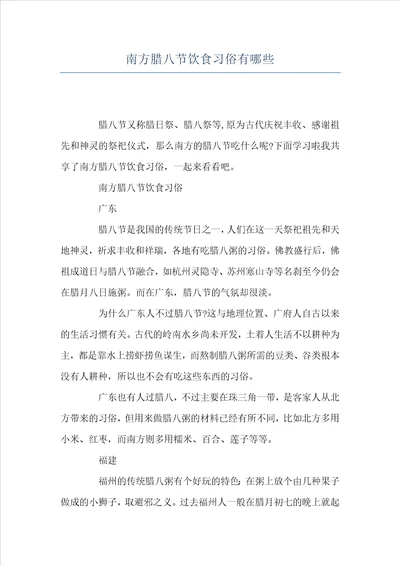 南方腊八节饮食习俗有哪些

腊八节又称腊日祭、腊八祭等,原为古代庆祝丰收、感谢祖先和神灵的祭祀仪式，那么南方的腊八节吃什么呢?下面学习啦我共享了南方腊八节饮食习俗，一起来看看吧。

南方腊八节饮食习俗

广东

腊八节是我国的传统节日之一，人们在这一天祭祀祖先和天地神灵，祈求丰收和祥瑞，各地有吃腊八粥的习俗。佛教盛行后，佛祖成道日与腊八节融合，如杭州灵隐寺、苏州寒山寺等名刹至今仍会在腊月八日施粥。而在广东，腊八节的气氛却很淡。

为什么广东人不过腊八节?这与地理位置、广府人自古以来的生活习惯有关。古代的岭南水乡尚未开发，土着人生活不以耕种为主，都是靠水上捞虾捞鱼谋生，而熬制腊八粥所需的豆类、谷类根本没有人耕种，所以也不会有吃这些东西的习俗。

广东也有人过腊八，不过主要在珠三角一带，是客家人从北方带来的习俗，但用来做腊八粥的材料已经有所不同，比如北方多用小米、红枣，而南方则多用糯米、百合、莲子等等。

福建

福州的传统腊八粥有个好玩的特色：在粥上放个由几种果子做成的小狮子，取避邪之义。过去福州人一般在腊月初七的晚上就起